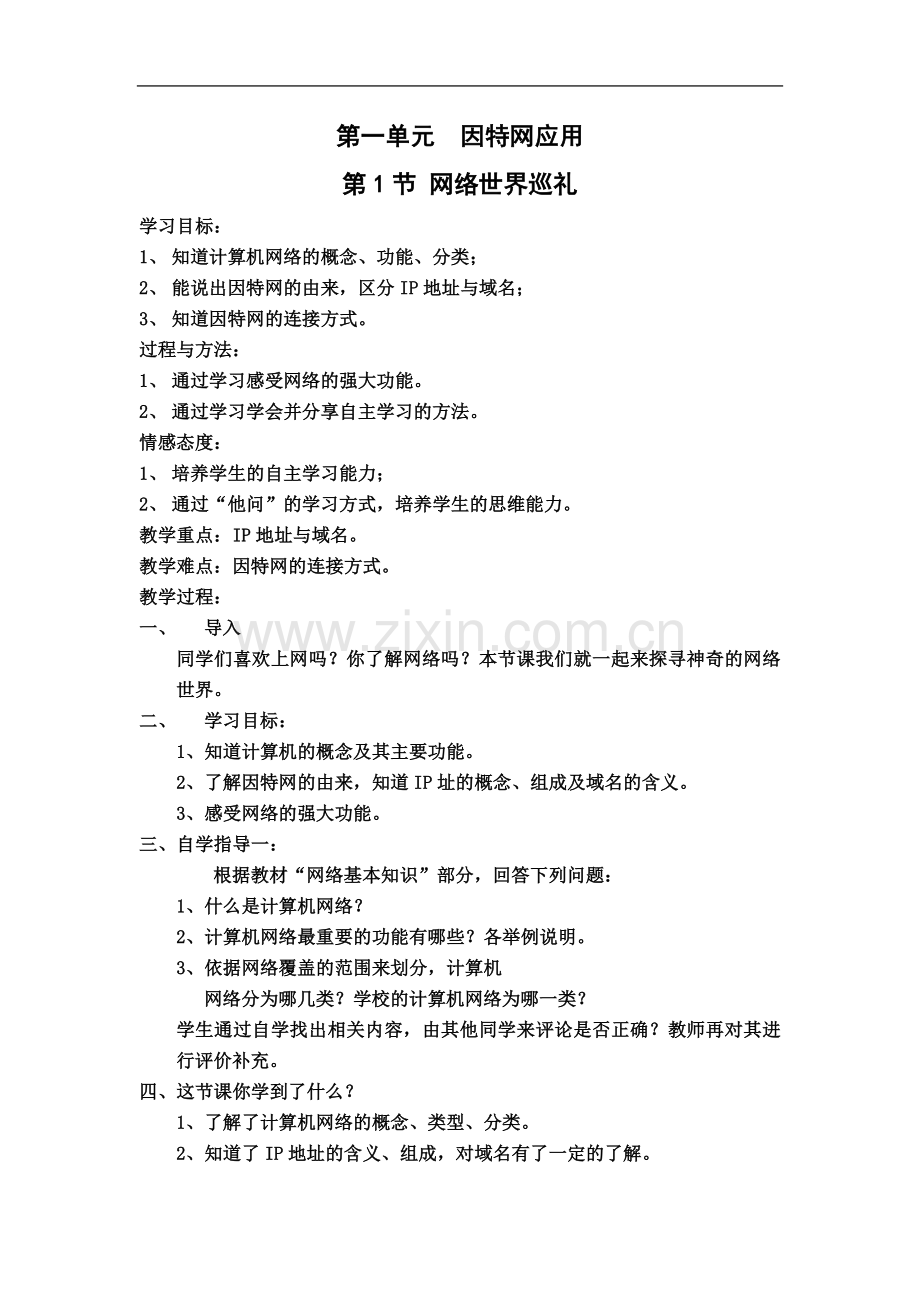 第一单元 因特网应用

第1节 网络世界巡礼

学习目标：

1、知道计算机网络的概念、功能、分类；

2、能说出因特网的由来，区分IP地址与域名；

3、知道因特网的连接方式。

过程与方法：

1、通过学习感受网络的强大功能。

2、通过学习学会并分享自主学习的方法。

情感态度：

1、培养学生的自主学习能力；

2、通过“他问”的学习方式，培养学生的思维能力。

教学重点：IP地址与域名。

教学难点：因特网的连接方式。

教学过程：

一、 导入

同学们喜欢上网吗？你了解网络吗？本节课我们就一起来探寻神奇的网络世界。

二、 学习目标：

1、知道计算机的概念及其主要功能。

2、了解因特网的由来，知道IP址的概念、组成及域名的含义。

3、感受网络的强大功能。

三、自学指导一：

根据教材“网络基本知识”部分，回答下列问题：

1、什么是计算机网络？

2、计算机网络最重要的功能有哪些？各举例说明。

3、依据网络覆盖的范围来划分，计算机网络分为哪几类？学校的计算机网络为哪一类？

学生通过自学找出相关内容，由其他同学来评论是否正确？教师再对其进行评价补充。

四、这节课你学到了什么？

1、了解了计算机网络的概念、类型、分类。

2、知道了IP地址的含义、组成，对域名有了一定的了解。

www.zixin.com.cn